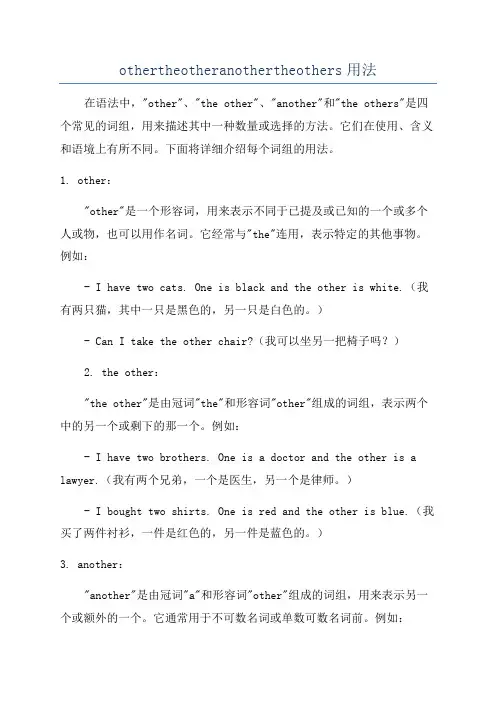 othertheotheranothertheothers用法

在语法中，"other"、"the other"、"another"和"the others"是四个常见的词组，用来描述其中一种数量或选择的方法。它们在使用、含义和语境上有所不同。下面将详细介绍每个词组的用法。

1. other：

"other"是一个形容词，用来表示不同于已提及或已知的一个或多个人或物，也可以用作名词。它经常与"the"连用，表示特定的其他事物。例如：

- I have two cats. One is black and the other is white.（我有两只猫，其中一只是黑色的，另一只是白色的。）

- Can I take the other chair?（我可以坐另一把椅子吗？）

2. the other：

"the other"是由冠词"the"和形容词"other"组成的词组，表示两个中的另一个或剩下的那一个。例如：

- I have two brothers. One is a doctor and the other is a lawyer.（我有两个兄弟，一个是医生，另一个是律师。）

- I bought two shirts. One is red and the other is blue.（我买了两件衬衫，一件是红色的，另一件是蓝色的。）

3. another：

"another"是由冠词"a"和形容词"other"组成的词组，用来表示另一个或额外的一个。它通常用于不可数名词或单数可数名词前。例如：